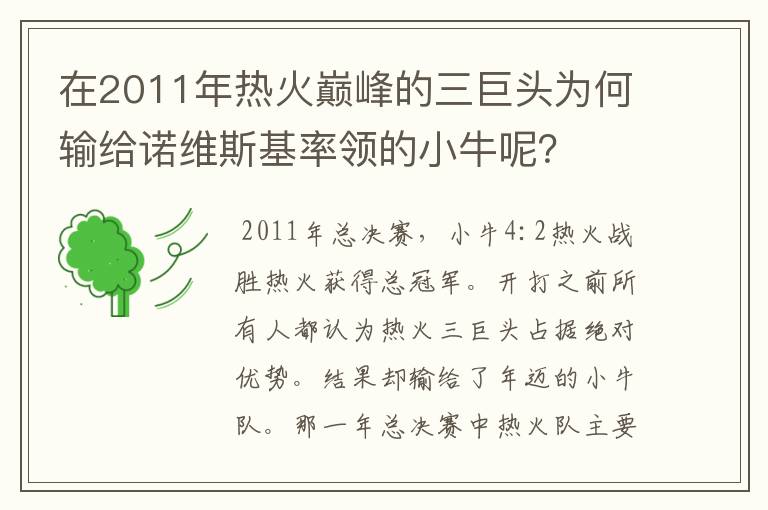 在2011年热火巅峰的三巨头为何输给诺维斯基率领的小牛呢?

2011年总决赛，小牛4:2热火战胜热火获得总冠军。开打之前所有人都认为热火三巨头占据绝对优势。结果却输给了年迈的小牛队。那一年总决赛中热火队主要